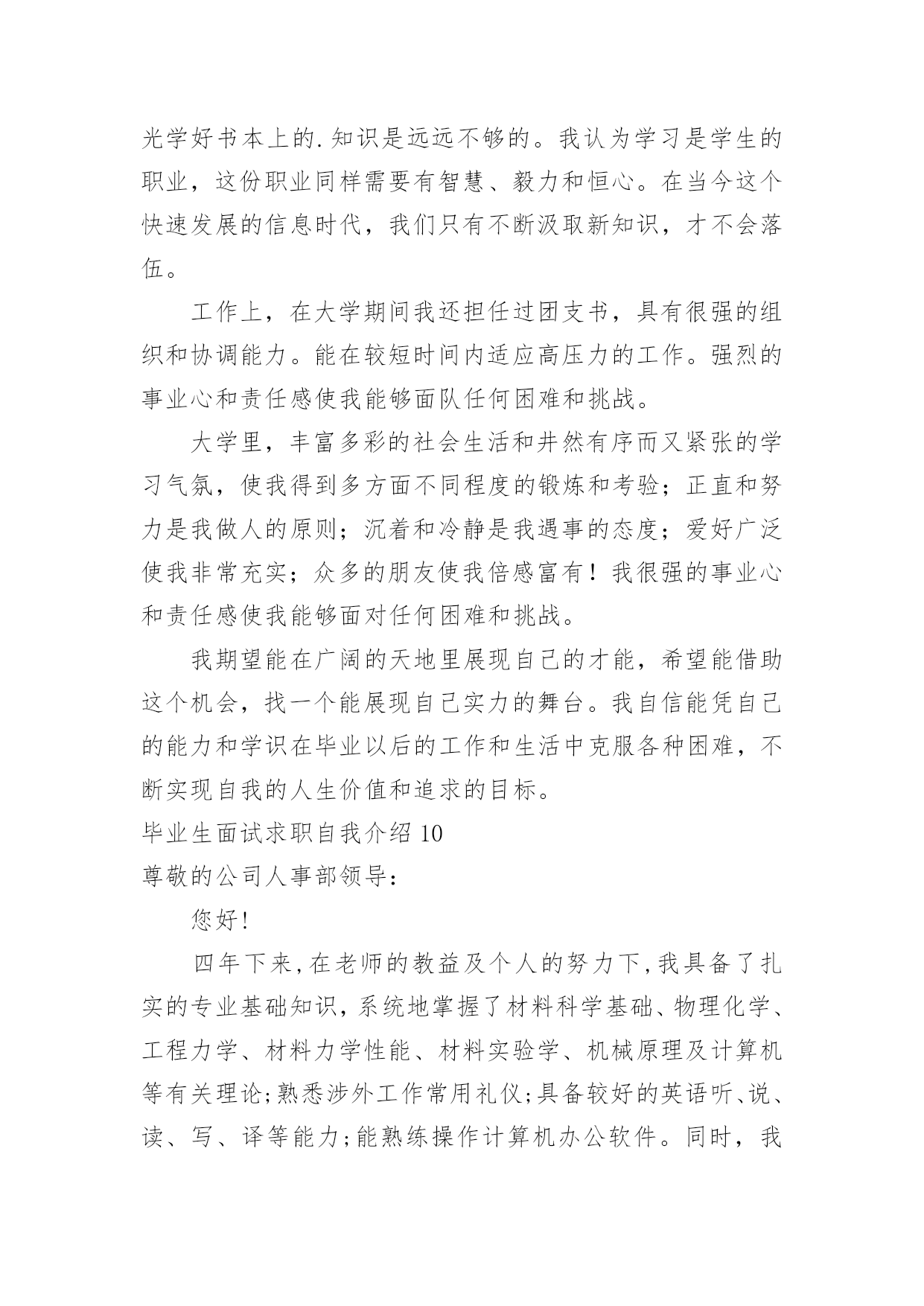 光学好书本上的.知识是远远不够的。我认为学习是学生的职业，这份职业同样需要有智慧、毅力和恒心。在当今这个快速发展的信息时代，我们只有不断汲取新知识，才不会落伍。

工作上，在大学期间我还担任过团支书，具有很强的组织和协调能力。能在较短时间内适应高压力的工作。强烈的事业心和责任感使我能够面队任何困难和挑战。

大学里，丰富多彩的社会生活和井然有序而又紧张的学习气氛，使我得到多方面不同程度的锻炼和考验；正直和努力是我做人的原则；沉着和冷静是我遇事的态度；爱好广泛使我非常充实；众多的朋友使我倍感富有！我很强的事业心和责任感使我能够面对任何困难和挑战。

我期望能在广阔的天地里展现自己的才能，希望能借助这个机会，找一个能展现自己实力的舞台。我自信能凭自己的能力和学识在毕业以后的工作和生活中克服各种困难，不断实现自我的人生价值和追求的目标。

毕业生面试求职自我介绍 10

尊敬的公司人事部领导：

您好!

四年下来,在老师的教益及个人的努力下,我具备了扎实的专业基础知识，系统地掌握了材料科学基础、物理化学、工程力学、材料力学性能、材料实验学、机械原理及计算机等有关理论;熟悉涉外工作常用礼仪;具备较好的英语听、说、读、写、译等能力;能熟练操作计算机办公软件。同时，我